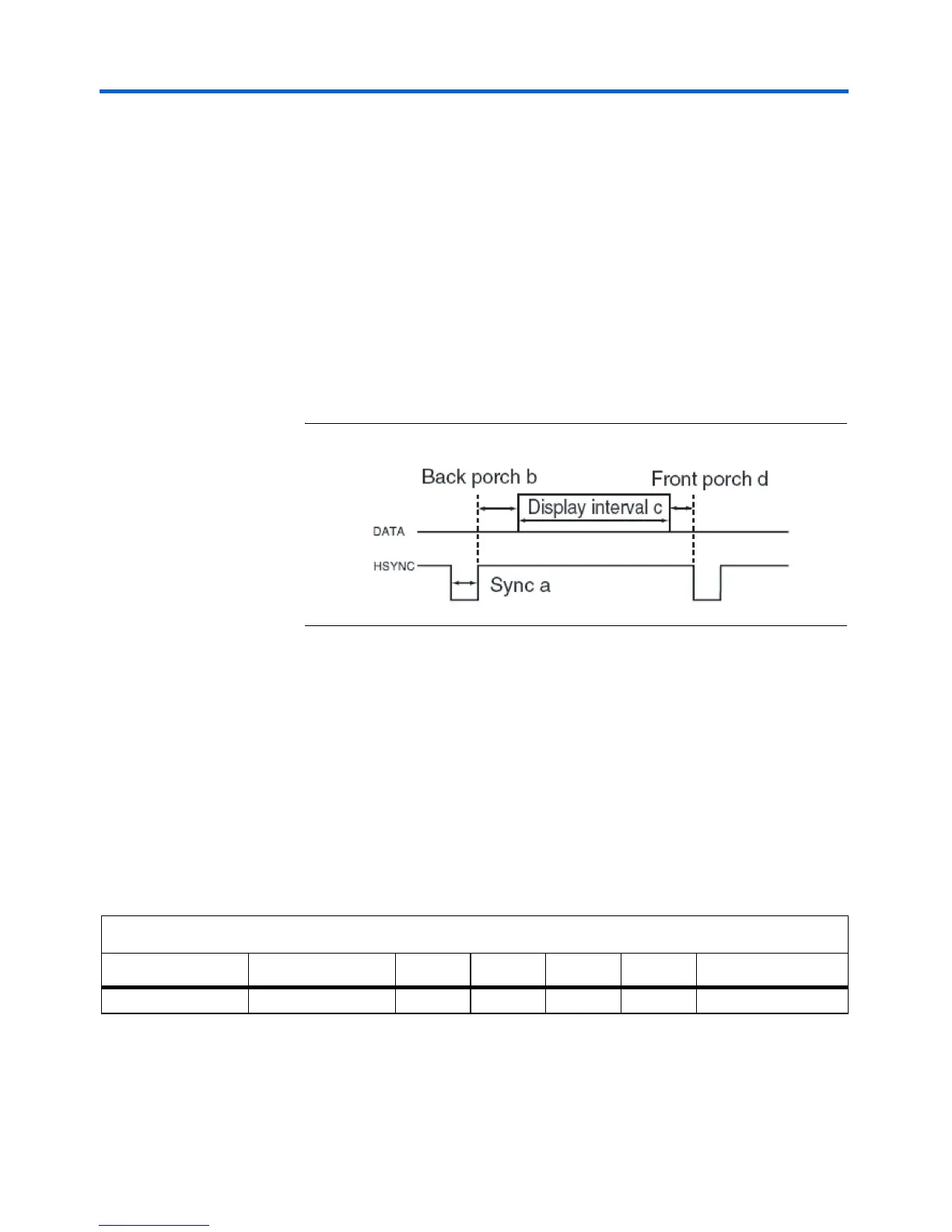 Back porch b

Front porch d

Display interval c

DATA

HSYNC

Sync a